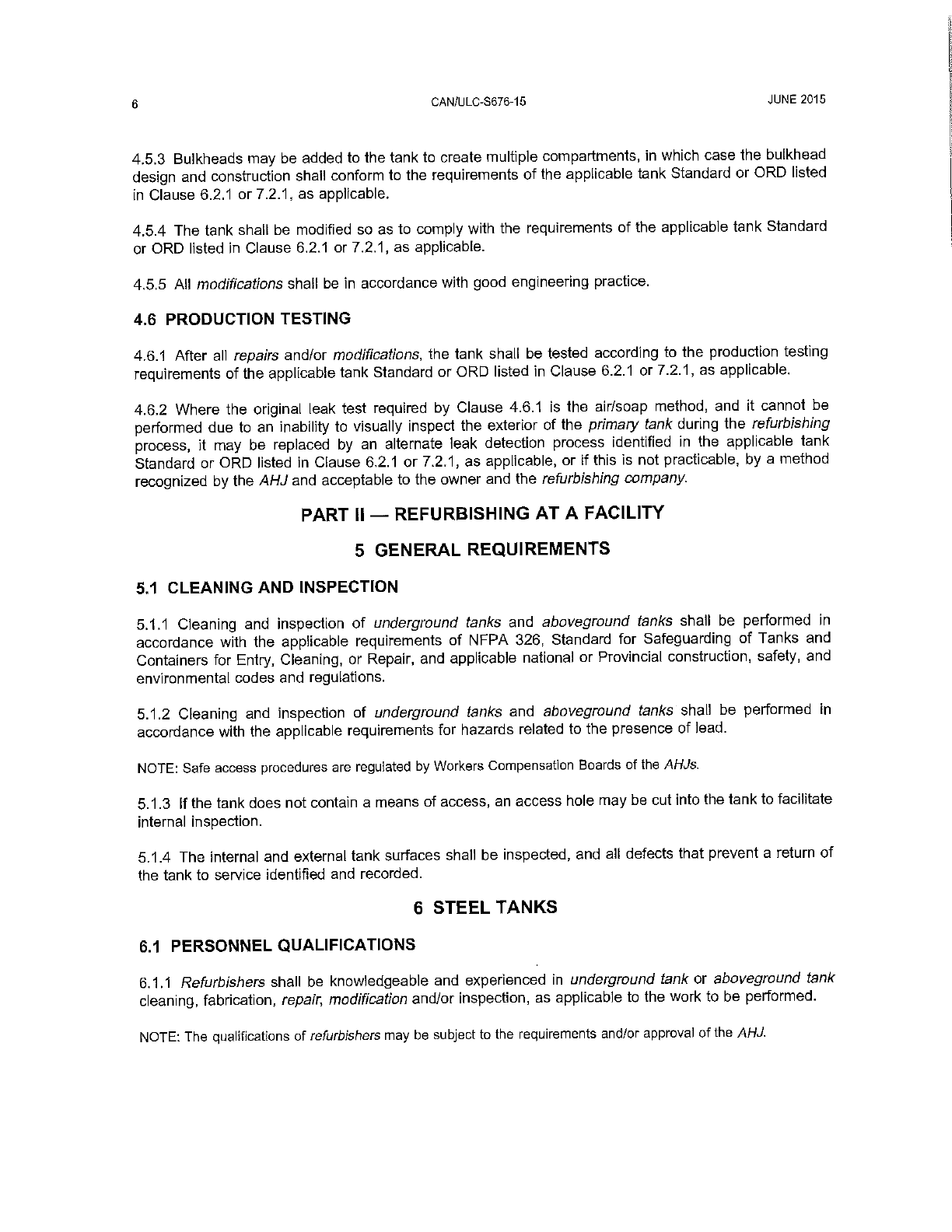 6 CAN/ULC-S676-15 JUNE 2015

4.5.3 Bulkheads may be added to the tank to create multiple compartments, in which case the bulkhead design and construction shall conform to the requirements of the applicable tank Standard or ORD listed in Clause 6.2.1 or 7.2.1, as applicable.

4.5.4 The tank shall be modified so as to comply with the requirements of the applicable tank Standard or ORD listed in Clause 6.2.1 or 7.2.1, as applicable.

4.5.5 All modifications shall be in accordance with good engineering practice.

4.6 PRODUCTION TESTING

4.6.1 After all repairs and/or modifications, the tank shall be tested according to the production testing requirements of the applicable tank Standard or ORD listed in Clause 6.2.1 or 7.2.1, as applicable.

4.6.2 Where the original leak test required by Clause 4.6.1 is the air/soap method, and it cannot be performed due to an inability to visually inspect the exterior of the primary tank during the refurbishing process, it may be replaced by an alternate leak detection process identified in the applicable tank Standard or ORD listed in Clause 6.2.1 or 7.2.1, as applicable, or if this is not practicable, by a method recognized by the AHJ and acceptable to the owner and the refurbishing company.

PART II — REFURBISHING AT A FACILITY

5 GENERAL REQUIREMENTS

5.1 CLEANING AND INSPECTION

5.1.1 Cleaning and inspection of underground tanks and aboveground tanks shall be performed in accordance with the applicable requirements of NFPA 326, Standard for Safeguarding of Tanks and Containers for Entry, Cleaning, or Repair, and applicable national or Provincial construction, safety, and environmental codes and regulations.

5.1.2 Cleaning and inspection of underground tanks and aboveground tanks shall be performed in accordance with the applicable requirements for hazards related to the presence of lead.

NOTE: Safe access procedures are regulated by Workers Compensation Boards of the AHJs.

5.1.3 If the tank does not contain a means of access, an access hole may be cut into the tank to facilitate internal inspection.

5.1.4 The internal and external tank surfaces shall be inspected, and all defects that prevent a return of the tank to service identified and recorded.

6 STEEL TANKS

6.1 PERSONNEL QUALIFICATIONS

6.1.1 Refurbishers shall be knowledgeable and experienced in underground tank or aboveground tank cleaning, fabrication, repair, modification and/or inspection, as applicable to the work to be performed.

NOTE: The qualifications of refurbishers may be subject to the requirements and/or approval of the AHJ.